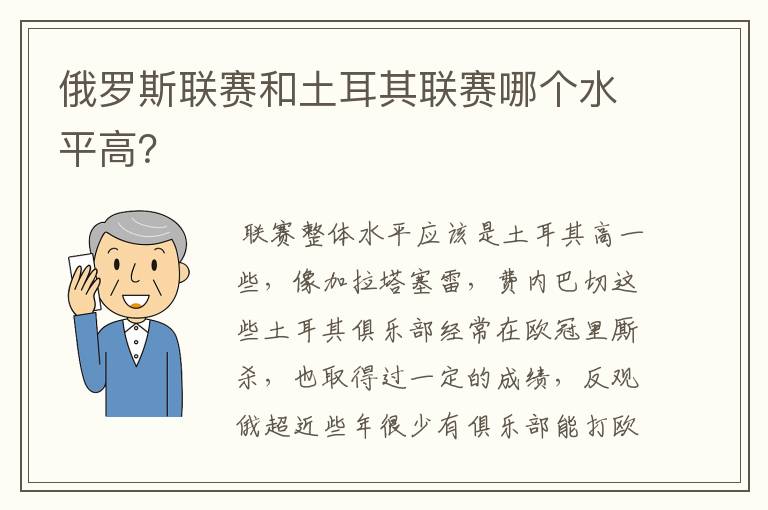 俄罗斯联赛和土耳其联赛哪个水平高?

联赛整体水平应该是土耳其高一些，像加拉塔塞雷，费内巴切这些土耳其俱乐部经常在欧冠里厮杀，也取得过一定的成绩，反观俄超近些年很少有俱乐部能打欧